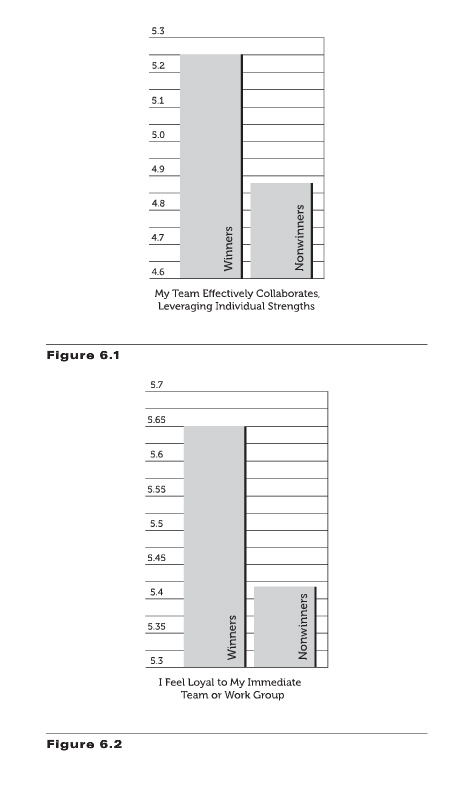 5.3
5.2
5.1
5.0
4.9
4.8
4.7
4.6

Winners

Nonwinners

My Team Effectively Collaborates, Leveraging Individual Strengths

Figure 6.1

5.7
5.65
5.6
5.55
5.5
5.45
5.4
5.35
5.3

Winners

Nonwinners

I Feel Loyal to My Immediate Team or Work Group

Figure 6.2